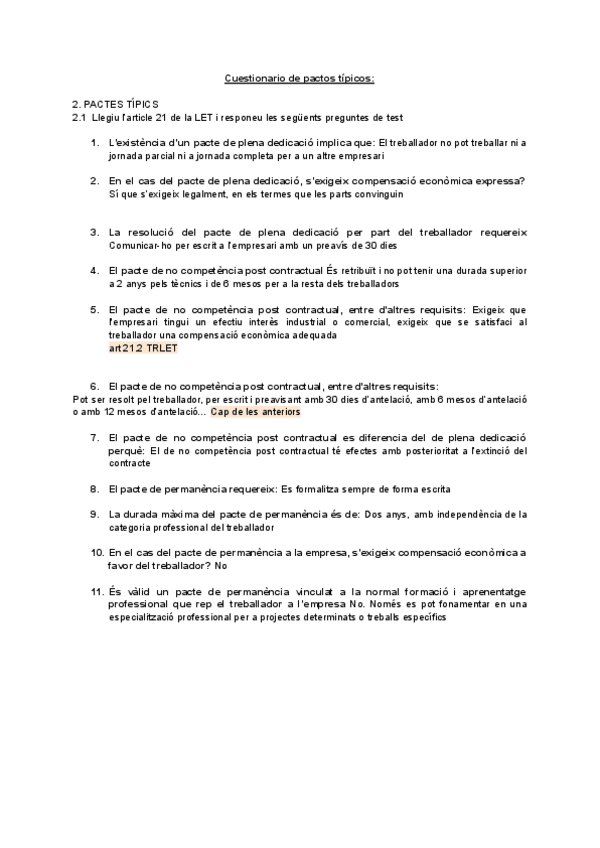 Cuestionario de pactos típicos:

2. PACTES TÍPICS
2.1 Llegiu l'article 21 de la LET i responeu les següents preguntes de test

1. L'existència d'un pacte de plena dedicació implica que: El treballador no pot treballar ni a jornada parcial ni a jornada completa per a un altre empresari

2. En el cas del pacte de plena dedicació, s'exigeix compensació econòmica expressa? Sí que s'exigeix legalment, en els termes que les parts convinguin

3. La resolució del pacte de plena dedicació per part del treballador requereix Comunicar-ho per escrit a l'empresari amb un preavís de 30 dies

4. El pacte de no competència post contractual És retribuït i no pot tenir una durada superior a 2 anys pels tècnics i de 6 mesos per a la resta dels treballadors

5. El pacte de no competència post contractual, entre d'altres requisits: Exigeix que l'empresari tingui un efectiu interès industrial o comercial, exigeix que se satisfaci al treballador una compensació econòmica adequada
art 21.2 TRLET

6. El pacte de no competència post contractual, entre d'altres requisits:
Pot ser resolt pel treballador, per escrit i preavisant amb 30 dies d'antelació, amb 6 mesos d'antelació o amb 12 mesos d'antelació... Cap de les anteriors

7. El pacte de no competència post contractual es diferencia del de plena dedicació perquè: El de no competència post contractual té efectes amb posterioritat a l'extinció del contracte

8. El pacte de permanència requereix: Es formalitza sempre de forma escrita

9. La durada màxima del pacte de permanència és de: Dos anys, amb independència de la categoria professional del treballador

10. En el cas del pacte de permanència a la empresa, s'exigeix compensació econòmica a favor del treballador? No

11. És vàlid un pacte de permanència vinculat a la normal formació i aprenentatge professional que rep el treballador a l'empresa No. Només es pot fonamentar en una especialització professional per a projectes determinats o treballs específics